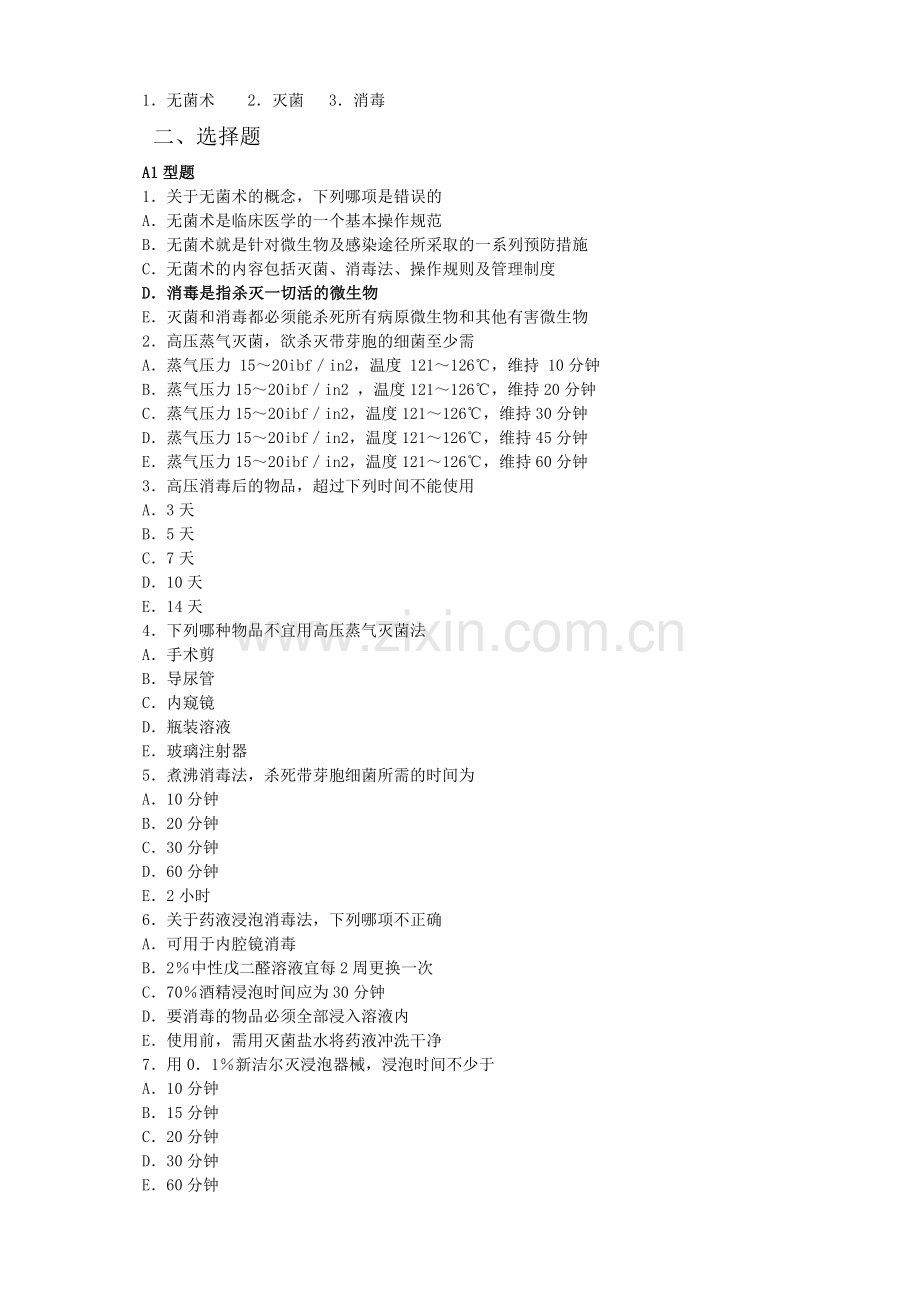 1．无菌术　2．灭菌　3．消毒

二、选择题

A1 型题
1．关于无菌术的概念，下列哪项是错误的
A．无菌术是临床医学的一个基本操作规范
B．无菌术就是针对微生物及感染途径所采取的一系列预防措施
C．无菌术的内容包括灭菌、消毒法、操作规则及管理制度
D．消毒是指杀灭一切活的微生物
E．灭菌和消毒都必须能杀死所有病原微生物和其他有害微生物
2．高压蒸气灭菌，欲杀灭带芽胞的细菌至少需
A．蒸气压力 15～20ibf／in2，温度 121～126℃，维持 10 分钟
B．蒸气压力 15～20ibf／in2 ，温度 121～126℃，维持 20 分钟
C．蒸气压力 15～20ibf／in2，温度 121～126℃，维持 30 分钟
D．蒸气压力 15～20ibf／in2，温度 121～126℃，维持 45 分钟
E．蒸气压力 15～20ibf／in2，温度 121～126℃，维持 60 分钟
3．高压消毒后的物品，超过下列时间不能使用
A．3 天
B．5 天
C．7 天
D．10 天
E．14 天
4．下列哪种物品不宜用高压蒸气灭菌法
A．手术剪
B．导尿管
C．内窥镜
D．瓶装溶液
E．玻璃注射器
5．煮沸消毒法，杀死带芽胞细菌所需的时间为
A．10 分钟
B．20 分钟
C．30 分钟
D．60 分钟
E．2 小时
6．关于药液浸泡消毒法，下列哪项不正确
A．可用于内腔镜消毒
B．2％中性戊二醛溶液宜每 2 周更换一次
C．70％酒精浸泡时间应为 30 分钟
D．要消毒的物品必须全部浸入溶液内
E．使用前，需用灭菌盐水将药液冲洗干净
7．用 0．1％新洁尔灭浸泡器械，浸泡时间不少于
A．10 分钟
B．15 分钟
C．20 分钟
D．30 分钟
E．60 分钟

www.zixin.com.cn